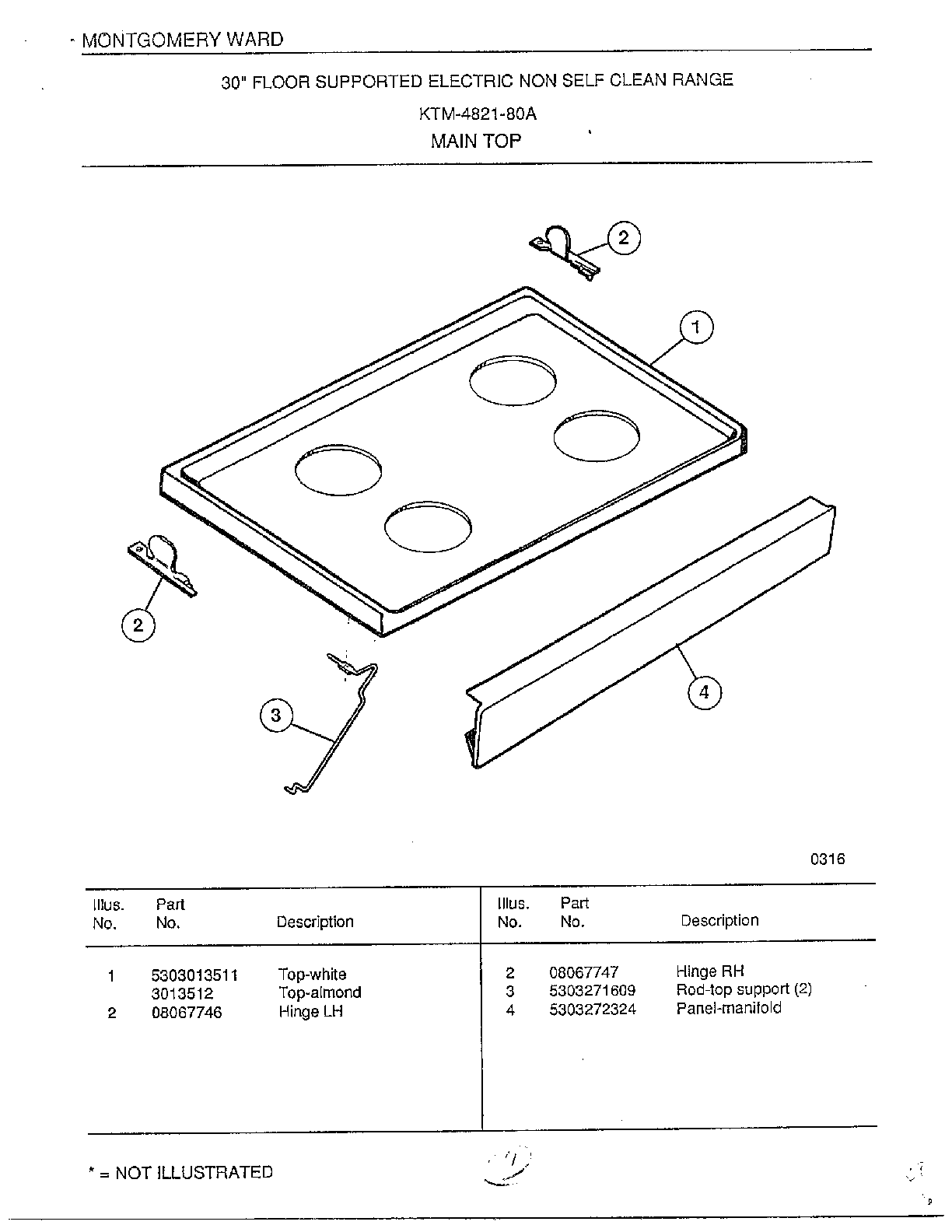 MONTGOMERY WARD

30" FLOOR SUPPORTED ELECTRIC NON SELF CLEAN RANGE

KTM-4821-80A

MAIN TOP

2

1

2

3

4

0316

| Illus. No. | Part No. | Description |
|---|---|---|
| 1 | 5303013511 | Top-white |
|  | 3013512 | Top-almond |
| 2 | 08067746 | Hinge LH |

| Illus. No. | Part No. | Description |
|---|---|---|
| 2 | 08067747 | Hinge RH |
| 3 | 5303271609 | Rod-top support (2) |
| 4 | 5303272324 | Panel-manifold |

* = NOT ILLUSTRATED